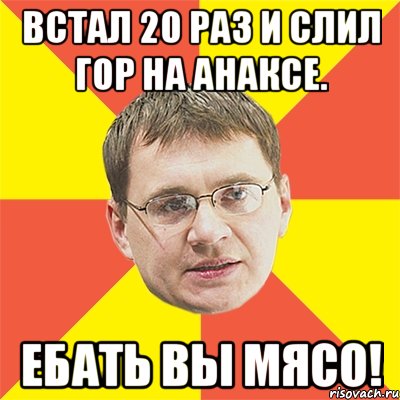 ВСТАЛ 20 РАЗ И СЛИЛ ГОР НА АНАКСЕ.

ЕБАТЬ ВЫ МЯСО!

risovach.ru